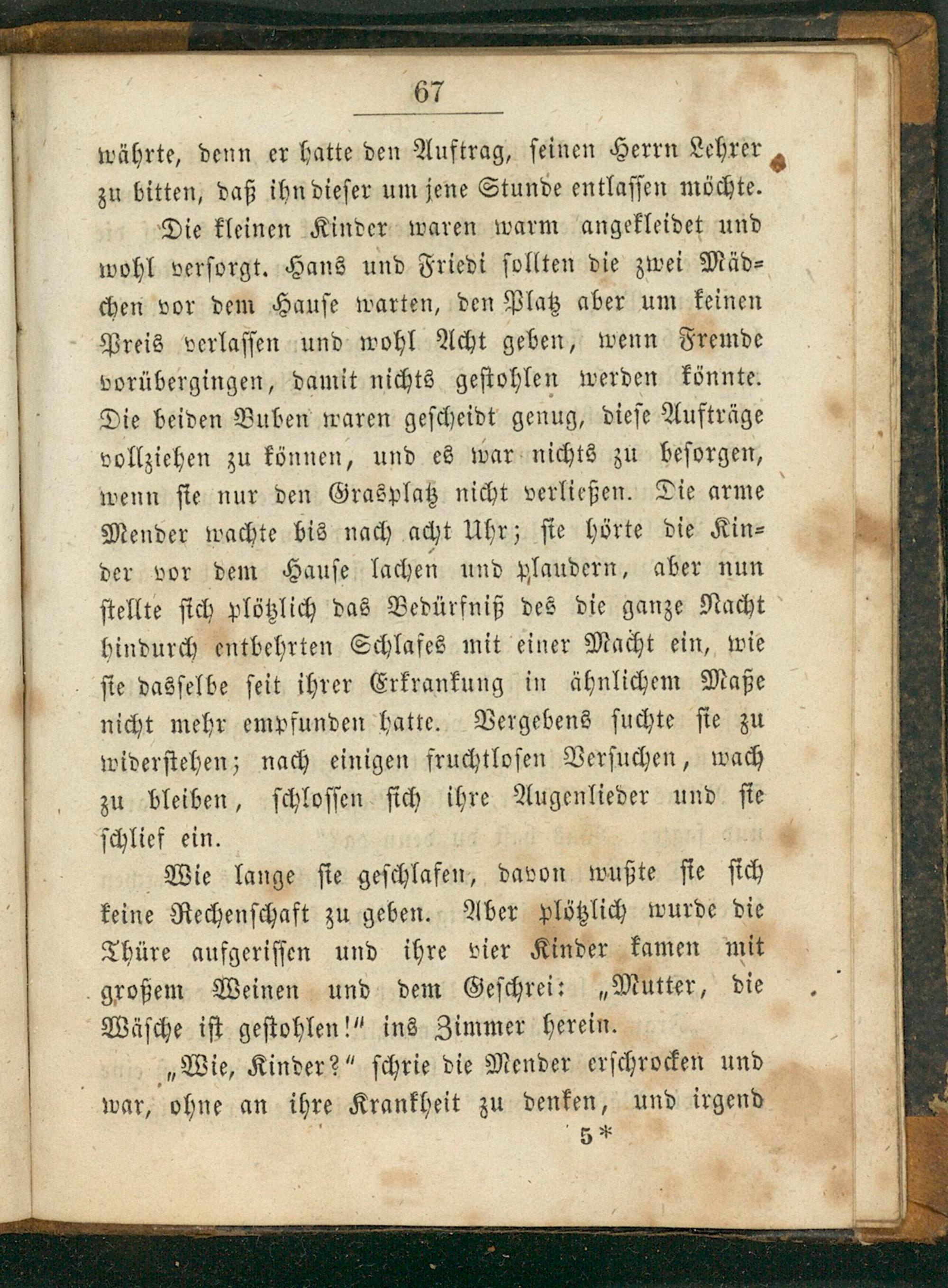 67

währte, denn er hatte den Auftrag, seinen Herrn Lehrer zu bitten, daß ihn dieser um jene Stunde entlassen möchte.

Die kleinen Kinder waren warm angekleidet und wohl versorgt. Hans und Friedi sollten die zwei Mädchen vor dem Hause warten, den Platz aber um keinen Preis verlassen und wohl Acht geben, wenn Fremde vorübergingen, damit nichts gestohlen werden könnte. Die beiden Buben waren gescheidt genug, diese Aufträge vollziehen zu können, und es war nichts zu besorgen, wenn sie nur den Grasplatz nicht verließen. Die arme Mender wachte bis nach acht Uhr; sie hörte die Kinder vor dem Hause lachen und plaudern, aber nun stellte sich plötzlich das Bedürfniß des die ganze Nacht hindurch entbehrten Schlafes mit einer Macht ein, wie sie dasselbe seit ihrer Erkrankung in ähnlichem Maße nicht mehr empfunden hatte. Vergebens suchte sie zu widerstehen; nach einigen fruchtlosen Versuchen, wach zu bleiben, schlossen sich ihre Augenlieder und sie schlief ein.

Wie lange sie geschlafen, davon wußte sie sich keine Rechenschaft zu geben. Aber plötzlich wurde die Thüre aufgerissen und ihre vier Kinder kamen mit großem Weinen und dem Geschrei: „Mutter, die Wäsche ist gestohlen!“ ins Zimmer herein.

„Wie, Kinder?“ schrie die Mender erschrocken und war, ohne an ihre Krankheit zu denken, und irgend

5*